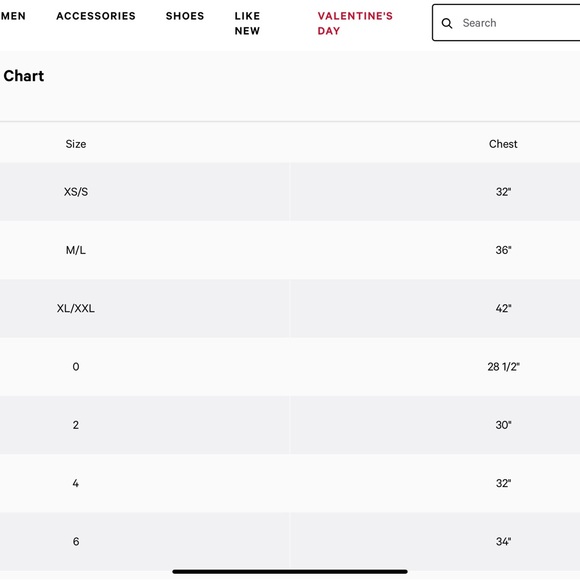 MEN ACCESSORIES SHOES LIKE NEW VALENTINE'S DAY

Search

Chart

| Size | Chest |
|---|---|
| XS/S | 32" |
| M/L | 36" |
| XL/XXL | 42" |
| 0 | 28 1/2" |
| 2 | 30" |
| 4 | 32" |
| 6 | 34" |